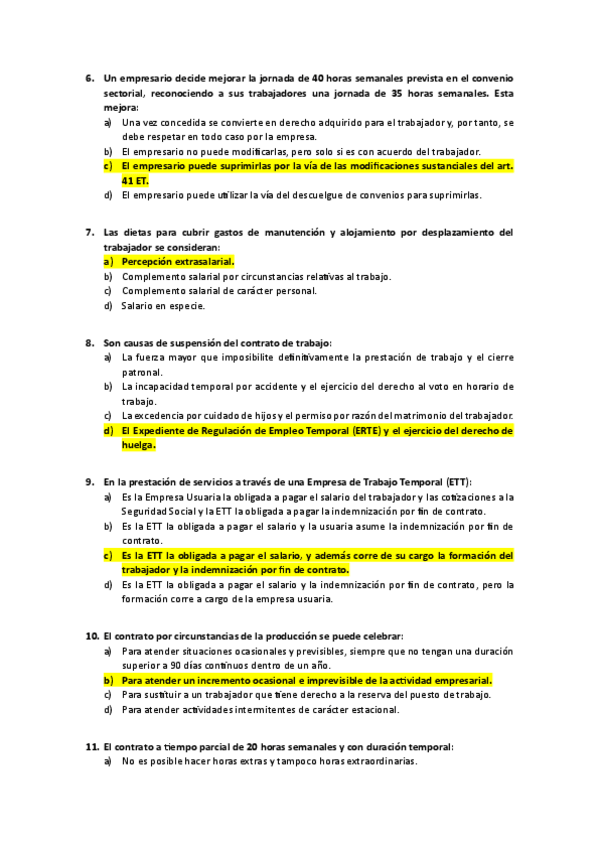 6. Un empresario decide mejorar la jornada de 40 horas semanales prevista en el convenio sectorial, reconociendo a sus trabajadores una jornada de 35 horas semanales. Esta mejora:

a) Una vez concedida se convierte en derecho adquirido para el trabajador y, por tanto, se debe respetar en todo caso por la empresa.
b) El empresario no puede modificarlas, pero solo si es con acuerdo del trabajador.
c) El empresario puede suprimirlas por la vía de las modificaciones sustanciales del art. 41 ET.
d) El empresario puede utilizar la vía del descuelgue de convenios para suprimirlas.

7. Las dietas para cubrir gastos de manutención y alojamiento por desplazamiento del trabajador se consideran:

a) Percepción extrasalarial.
b) Complemento salarial por circunstancias relativas al trabajo.
c) Complemento salarial de carácter personal.
d) Salario en especie.

8. Son causas de suspensión del contrato de trabajo:

a) La fuerza mayor que imposibilite definitivamente la prestación de trabajo y el cierre patronal.
b) La incapacidad temporal por accidente y el ejercicio del derecho al voto en horario de trabajo.
c) La excedencia por cuidado de hijos y el permiso por razón del matrimonio del trabajador.
d) El Expediente de Regulación de Empleo Temporal (ERTE) y el ejercicio del derecho de huelga.

9. En la prestación de servicios a través de una Empresa de Trabajo Temporal (ETT):

a) Es la Empresa Usuaria la obligada a pagar el salario del trabajador y las cotizaciones a la Seguridad Social y la ETT la obligada a pagar la indemnización por fin de contrato.
b) Es la ETT la obligada a pagar el salario y la usuaria asume la indemnización por fin de contrato.
c) Es la ETT la obligada a pagar el salario, y además corre de su cargo la formación del trabajador y la indemnización por fin de contrato.
d) Es la ETT la obligada a pagar el salario y la indemnización por fin de contrato, pero la formación corre a cargo de la empresa usuaria.

10. El contrato por circunstancias de la producción se puede celebrar:

a) Para atender situaciones ocasionales y previsibles, siempre que no tengan una duración superior a 90 días continuos dentro de un año.
b) Para atender un incremento ocasional e imprevisible de la actividad empresarial.
c) Para sustituir a un trabajador que tiene derecho a la reserva del puesto de trabajo.
d) Para atender actividades intermitentes de carácter estacional.

11. El contrato a tiempo parcial de 20 horas semanales y con duración temporal:

a) No es posible hacer horas extras y tampoco horas extraordinarias.